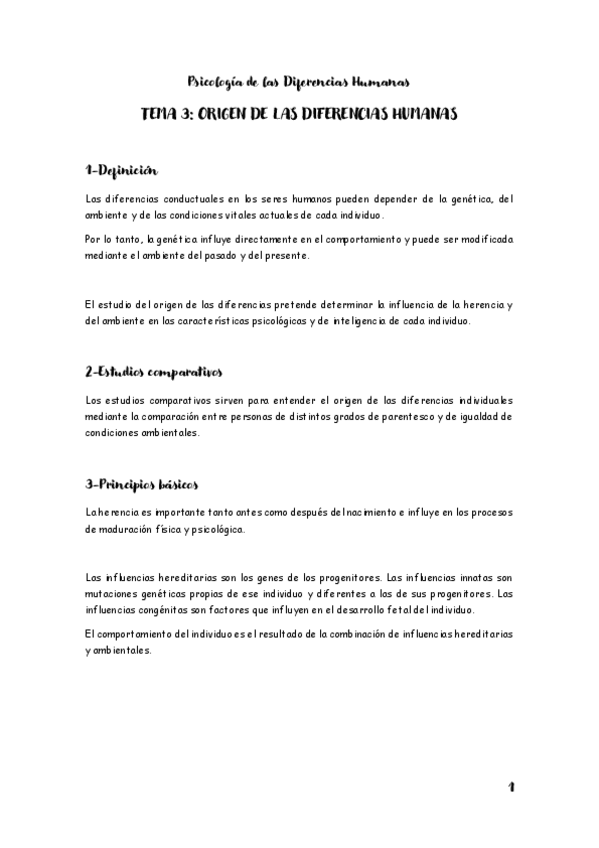 Psicología de las Diferencias Humanas

TEMA 3: ORIGEN DE LAS DIFERENCIAS HUMANAS

1-Definición

Las diferencias conductuales en los seres humanos pueden depender de la genética, del ambiente y de las condiciones vitales actuales de cada individuo.

Por lo tanto, la genética influye directamente en el comportamiento y puede ser modificada mediante el ambiente del pasado y del presente.

El estudio del origen de las diferencias pretende determinar la influencia de la herencia y del ambiente en las características psicológicas y de inteligencia de cada individuo.

2-Estudios comparativos

Los estudios comparativos sirven para entender el origen de las diferencias individuales mediante la comparación entre personas de distintos grados de parentesco y de igualdad de condiciones ambientales.

3-Principios básicos

La herencia es importante tanto antes como después del nacimiento e influye en los procesos de maduración física y psicológica.

Las influencias hereditarias son los genes de los progenitores. Las influencias innatas son mutaciones genéticas propias de ese individuo y diferentes a las de sus progenitores. Las influencias congénitas son factores que influyen en el desarrollo fetal del individuo.

El comportamiento del individuo es el resultado de la combinación de influencias hereditarias y ambientales.

1